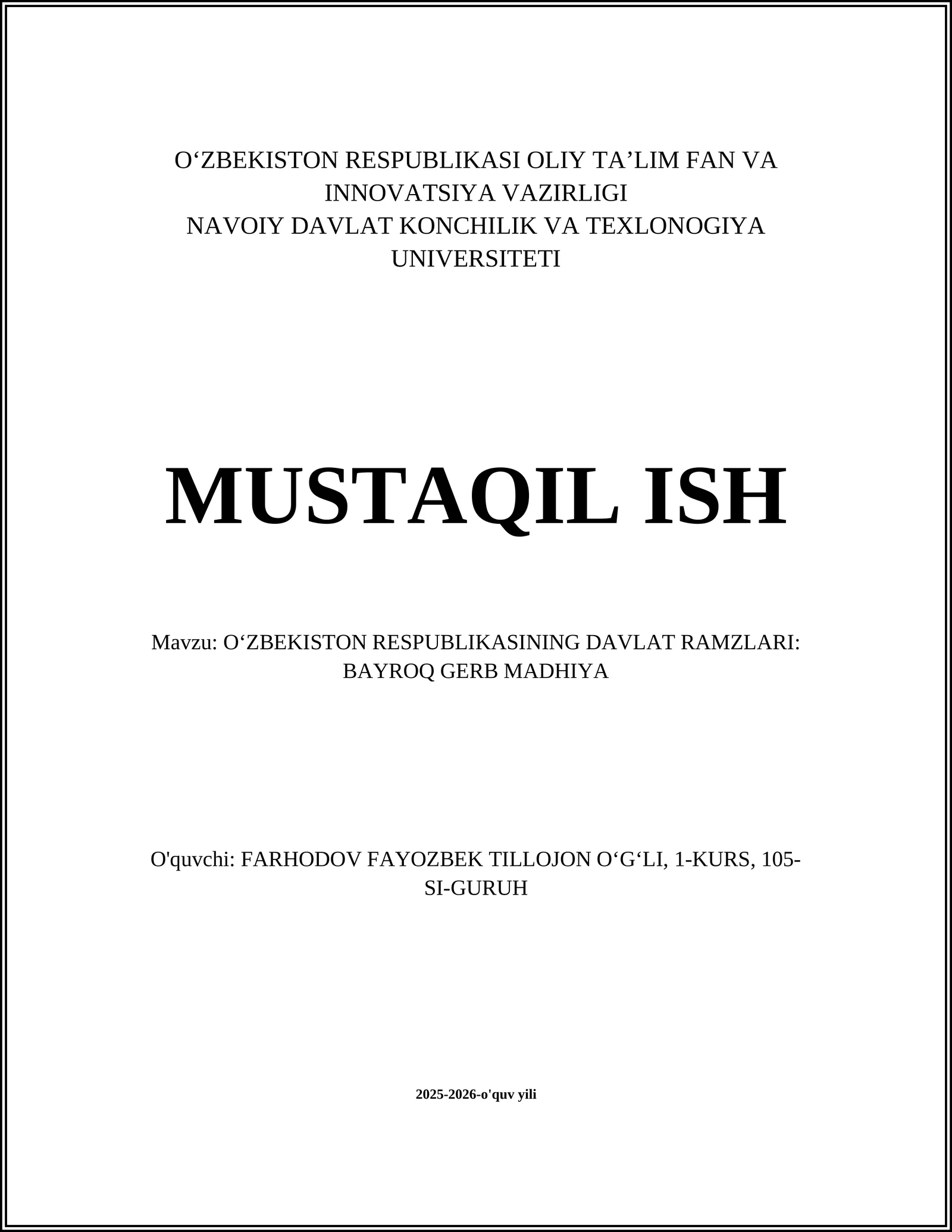 O‘ZBEKISTON RESPUBLIKASI OLIY TA’LIM FAN VA INNOVATSIYA VAZIRLIGI
NAVOIY DAVLAT KONCHILIK VA TEXLONOGIYA UNIVERSITETI

MUSTAQIL ISH

Mavzu: O‘ZBEKISTON RESPUBLIKASINING DAVLAT RAMZLARI: BAYROQ GERB MADHIYA

O'quvchi: FARHODOV FAYOZBEK TILLOJON O‘G‘LI, 1-KURS, 105-SI-GURUH

2025-2026-o'quv yili